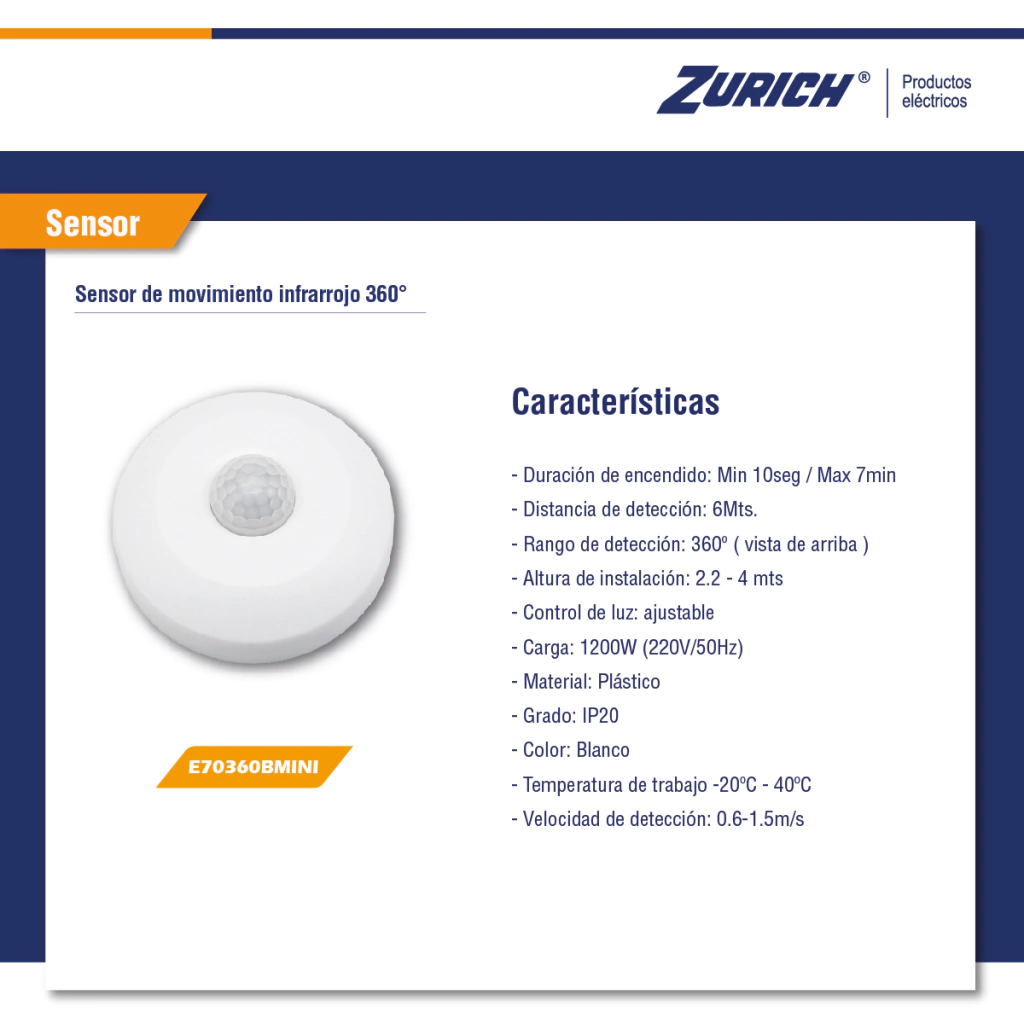 ZURICH® Productos eléctricos

Sensor

Sensor de movimiento infrarrojo 360°

E70360BMINI

Características

- Duración de encendido: Min 10seg / Max 7min
- Distancia de detección: 6Mts.
- Rango de detección: 360º ( vista de arriba )
- Altura de instalación: 2.2 - 4 mts
- Control de luz: ajustable
- Carga: 1200W (220V/50Hz)
- Material: Plástico
- Grado: IP20
- Color: Blanco
- Temperatura de trabajo -20ºC - 40ºC
- Velocidad de detección: 0.6-1.5m/s